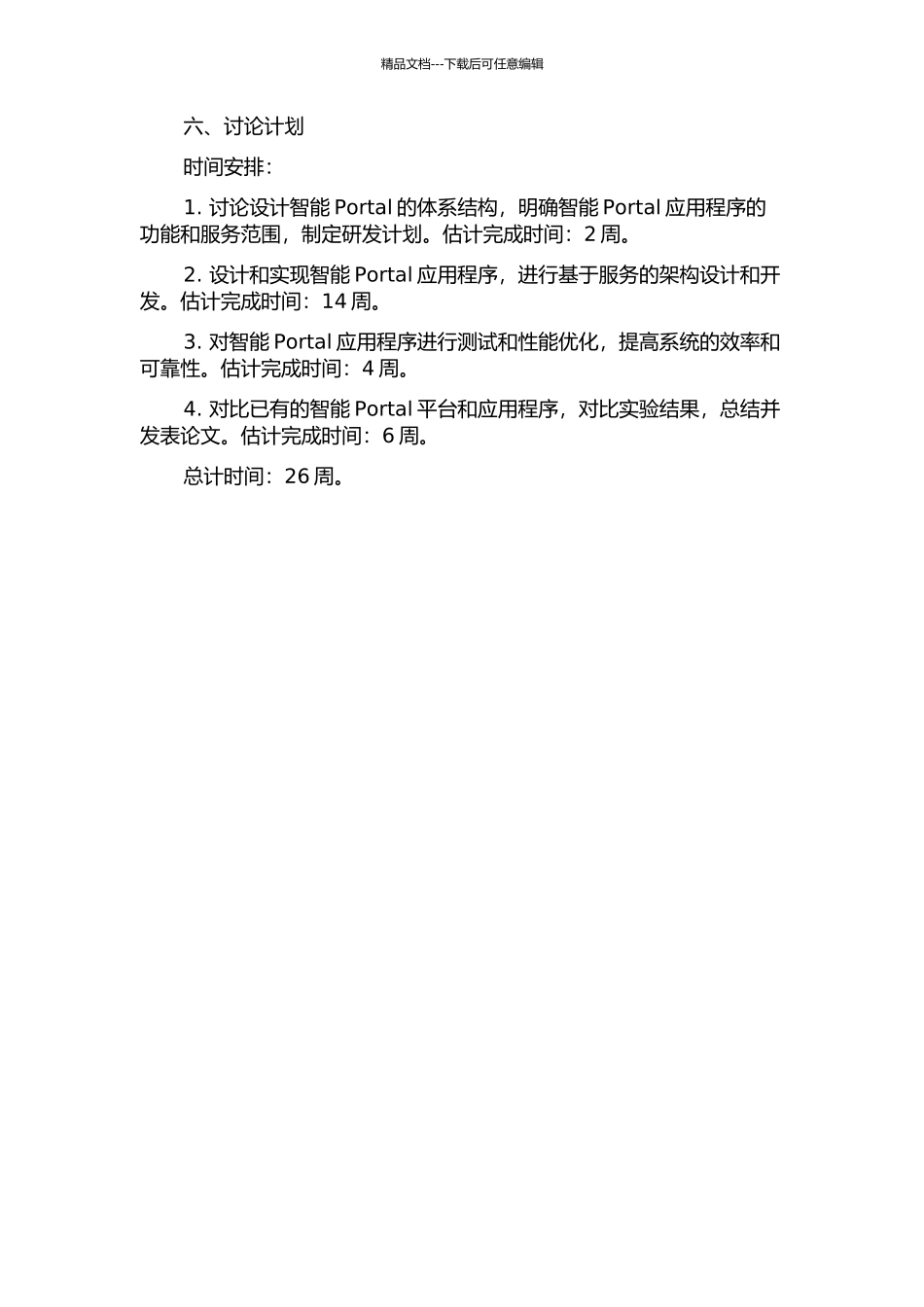 精品文档---下载后可任意编辑

六、讨论计划

时间安排：

1. 讨论设计智能 Portal 的体系结构，明确智能 Portal 应用程序的功能和服务范围，制定研发计划。估计完成时间：2 周。

2. 设计和实现智能 Portal 应用程序，进行基于服务的架构设计和开发。估计完成时间：14 周。

3. 对智能 Portal 应用程序进行测试和性能优化，提高系统的效率和可靠性。估计完成时间：4 周。

4. 对比已有的智能 Portal 平台和应用程序，对比实验结果，总结并发表论文。估计完成时间：6 周。

总计时间：26 周。